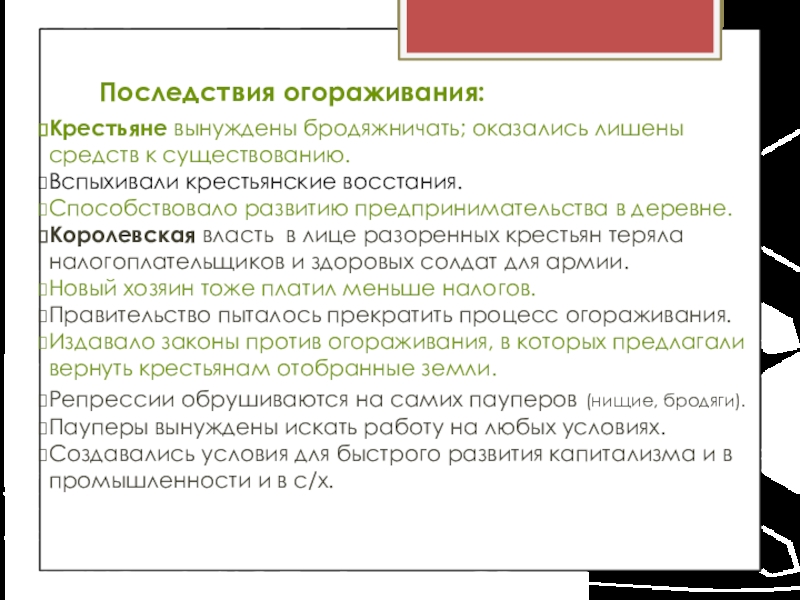 Последствия огораживания:

Крестьяне вынуждены бродяжничать; оказались лишены средств к существованию.

Вспыхивали крестьянские восстания.

Способствовало развитию предпринимательства в деревне.

Королевская власть в лице разоренных крестьян теряла налогоплательщиков и здоровых солдат для армии.

Новый хозяин тоже платил меньше налогов.

Правительство пыталось прекратить процесс огораживания.

Издавало законы против огораживания, в которых предлагали вернуть крестьянам отобранные земли.

Репрессии обрушиваются на самих пауперов (нищие, бродяги).

Пауперы вынуждены искать работу на любых условиях.

Создавались условия для быстрого развития капитализма и в промышленности и в с/х.